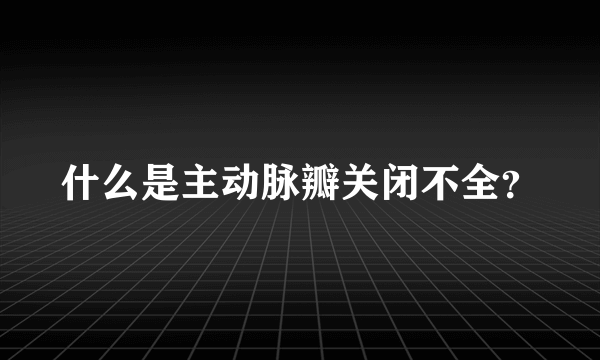 什么是主动脉瓣关闭不全?